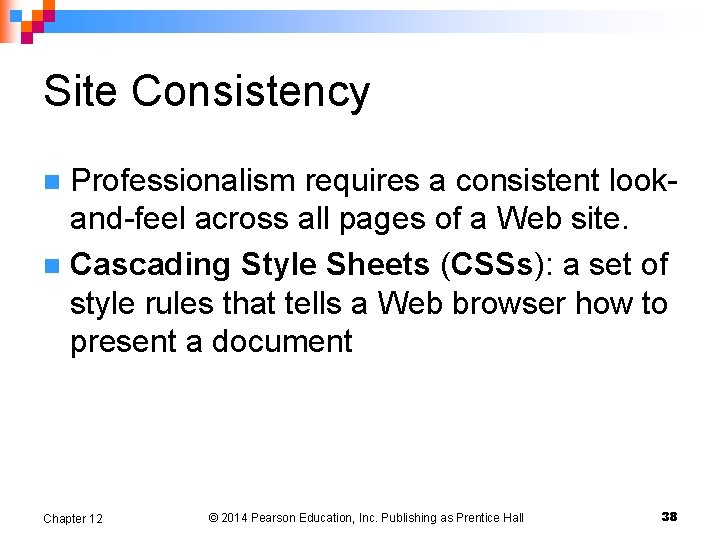 Site Consistency

Professionalism requires a consistent look-and-feel across all pages of a Web site.

Cascading Style Sheets (CSSs): a set of style rules that tells a Web browser how to present a document

Chapter 12 © 2014 Pearson Education, Inc. Publishing as Prentice Hall 38